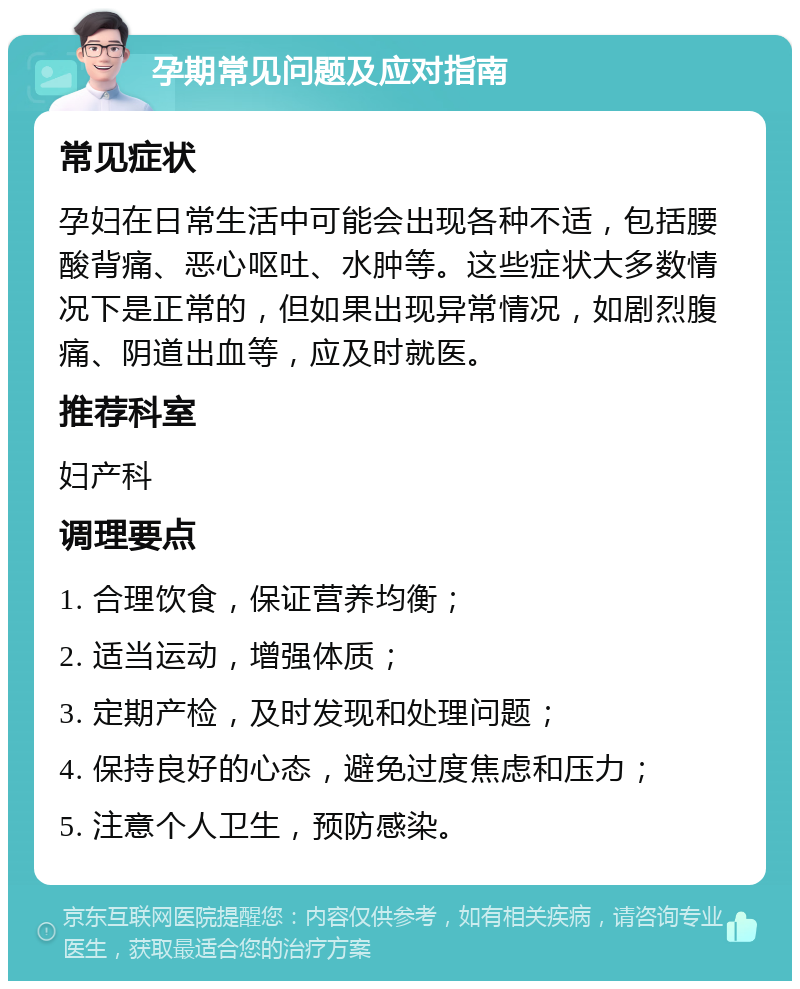 孕期常见问题及应对指南

常见症状

孕妇在日常生活中可能会出现各种不适，包括腰酸背痛、恶心呕吐、水肿等。这些症状大多数情况下是正常的，但如果出现异常情况，如剧烈腹痛、阴道出血等，应及时就医。

推荐科室

妇产科

调理要点

1. 合理饮食，保证营养均衡；

2. 适当运动，增强体质；

3. 定期产检，及时发现和处理问题；

4. 保持良好的心态，避免过度焦虑和压力；

5. 注意个人卫生，预防感染。

京东互联网医院提醒您：内容仅供参考，如有相关疾病，请咨询专业医生，获取最适合您的治疗方案